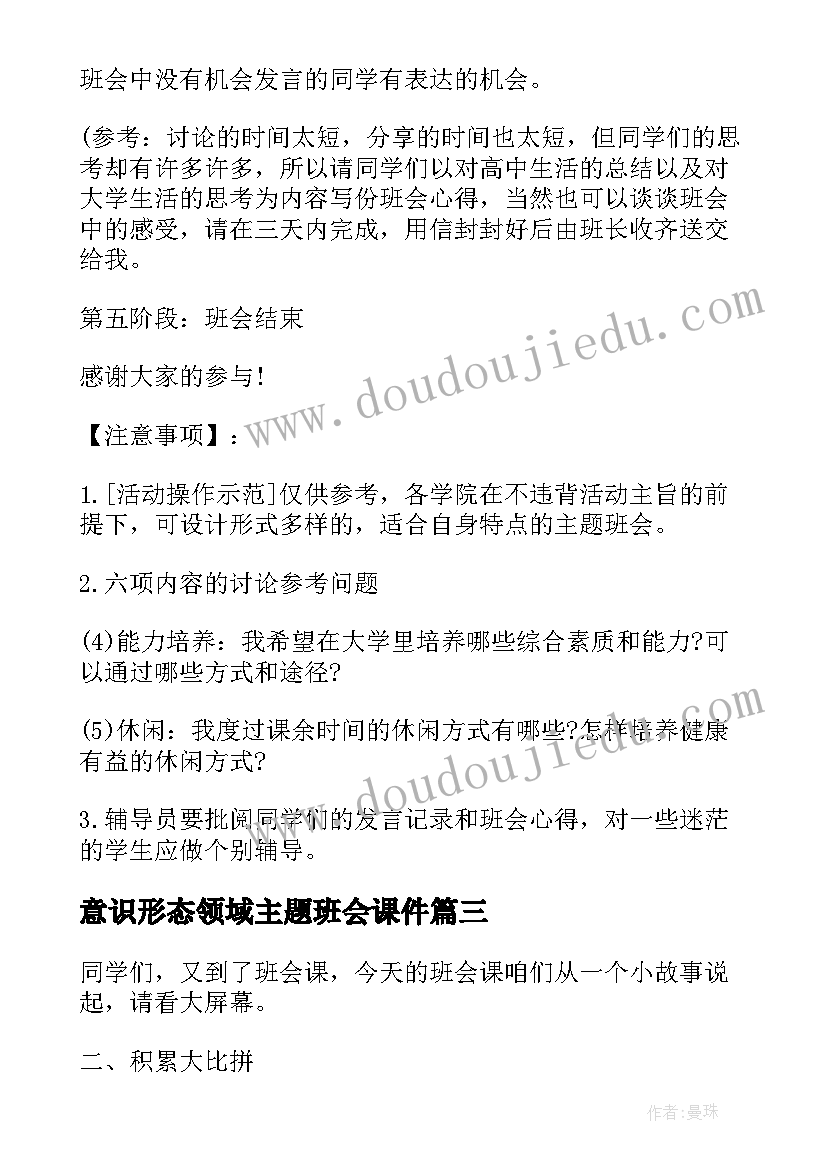 班会中没有机会发言的同学有表达的机会。

(参考：讨论的时间太短，分享的时间也太短，但同学们的思考却有许多许多，所以请同学们以对高中生活的总结以及对大学生活的思考为内容写份班会心得，当然也可以谈谈班会中的感受，请在三天内完成，用信封封好后由班长收齐送交给我。

第五阶段：班会结束

感谢大家的参与！

【注意事项】：

1.[活动操作示范]仅供参考，各学院在不违背活动主旨的前提下，可设计形式多样的，适合自身特点的主题班会。

2.六项内容的讨论参考问题

(4)能力培养：我希望在大学里培养哪些综合素质和能力?可以通过哪些方式和途径?

(5)休闲：我度过课余时间的休闲方式有哪些?怎样培养健康有益的休闲方式?

3.辅导员要批阅同学们的发言记录和班会心得，对一些迷茫的学生应做个别辅导。

意识形态领域主题班会课件篇三

同学们，又到了班会课，今天的班会课咱们从一个小故事说起，请看大屏幕。

二、积累大比拼

www.doudoujiedu.com

www.doudoujiedu.com

作者:曼珠